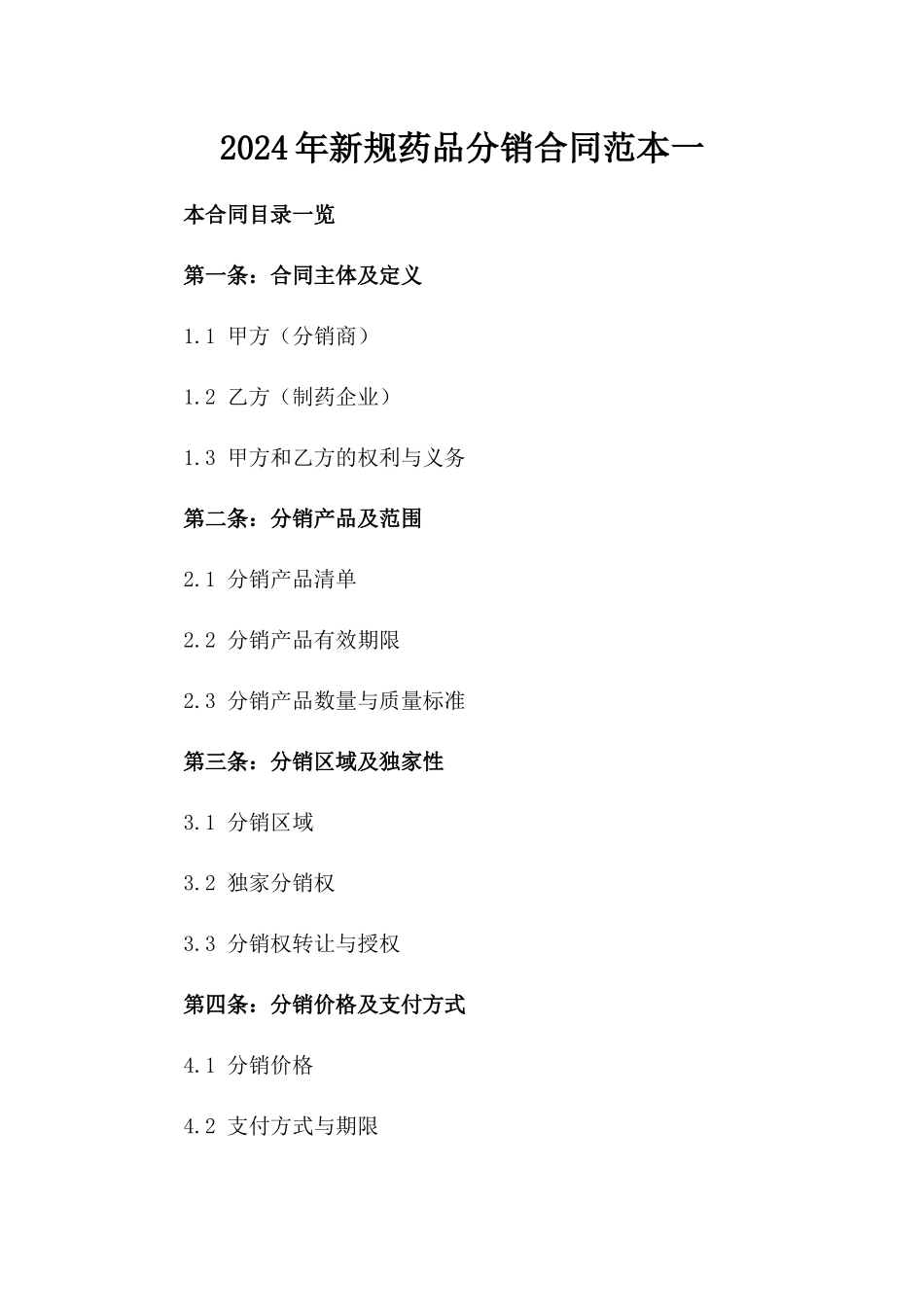 2024年新规药品分销合同范本一

本合同目录一览

第一条：合同主体及定义

1.1 甲方（分销商）

1.2 乙方（制药企业）

1.3 甲方和乙方的权利与义务

第二条：分销产品及范围

2.1 分销产品清单

2.2 分销产品有效期限

2.3 分销产品数量与质量标准

第三条：分销区域及独家性

3.1 分销区域

3.2 独家分销权

3.3 分销权转让与授权

第四条：分销价格及支付方式

4.1 分销价格

4.2 支付方式与期限